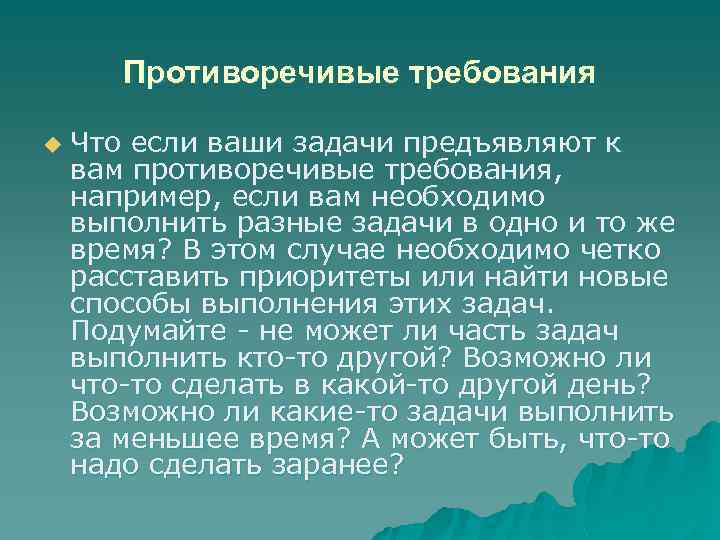 Противоречивые требования

Что если ваши задачи предъявляют к вам противоречивые требования, например, если вам необходимо выполнить разные задачи в одно и то же время? В этом случае необходимо четко расставить приоритеты или найти новые способы выполнения этих задач. Подумайте - не может ли часть задач выполнить кто-то другой? Возможно ли что-то сделать в какой-то другой день? Возможно ли какие-то задачи выполнить за меньшее время? А может быть, что-то надо сделать заранее?